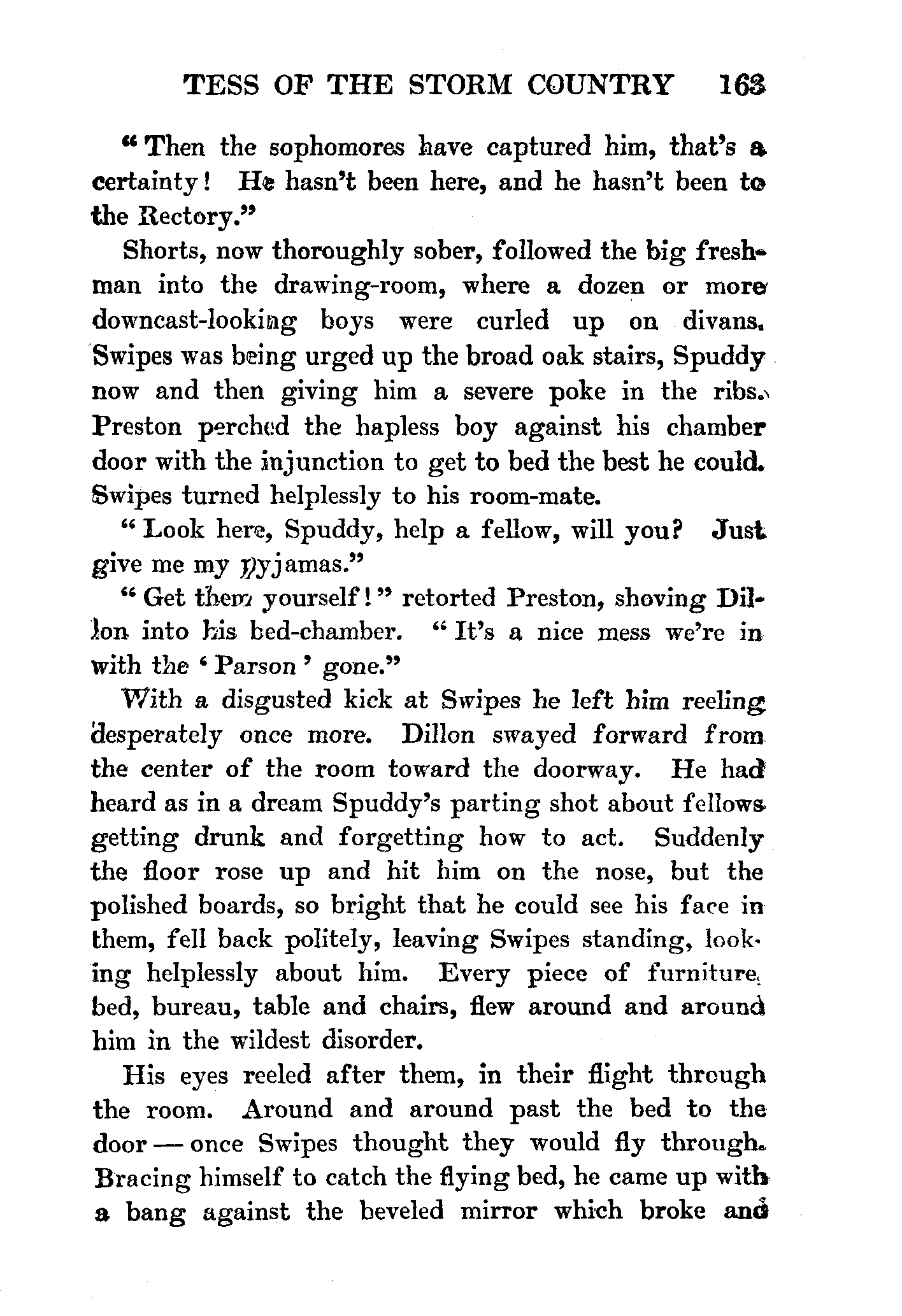 TESS OF THE STORM COUNTRY 163

"Then the sophomores have captured him, that's a certainty! He hasn't been here, and he hasn't been to the Rectory."

Shorts, now thoroughly sober, followed the big freshman into the drawing-room, where a dozen or more downcast-looking boys were curled up on divans. Swipes was being urged up the broad oak stairs, Spuddy now and then giving him a severe poke in the ribs. Preston perched the hapless boy against his chamber door with the injunction to get to bed the best he could. Swipes turned helplessly to his room-mate.

"Look here, Spuddy, help a fellow, will you? Just give me my pyjamas."

"Get them yourself!" retorted Preston, shoving Dillon into his bed-chamber. "It's a nice mess we're in with the 'Parson' gone."

With a disgusted kick at Swipes he left him reeling desperately once more. Dillon swayed forward from the center of the room toward the doorway. He had heard as in a dream Spuddy's parting shot about fellows getting drunk and forgetting how to act. Suddenly the floor rose up and hit him on the nose, but the polished boards, so bright that he could see his face in them, fell back politely, leaving Swipes standing, looking helplessly about him. Every piece of furniture, bed, bureau, table and chairs, flew around and around him in the wildest disorder.

His eyes reeled after them, in their flight through the room. Around and around past the bed to the door — once Swipes thought they would fly through. Bracing himself to catch the flying bed, he came up with a bang against the beveled mirror which broke and